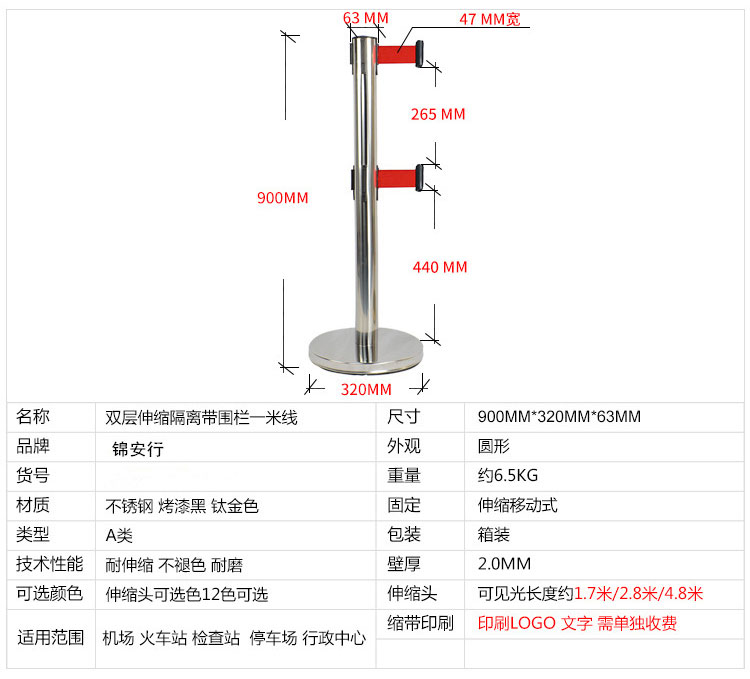 63 MM
47 MM宽
265 MM
900MM
440 MM
320MM

| 名称 | 双层伸缩隔离带围栏一米线 | 尺寸 | 900MM*320MM*63MM |
|---|---|---|---|
| 品牌 | 锦安行 | 外观 | 圆形 |
| 货号 |  | 重量 | 约6.5KG |
| 材质 | 不锈钢 烤漆黑 钛金色 | 固定 | 伸缩移动式 |
| 类型 | A类 | 包装 | 箱装 |
| 技术性能 | 耐伸缩 不褪色 耐磨 | 壁厚 | 2.0MM |
| 可选颜色 | 伸缩头可选色12色可选 | 伸缩头 | 可见光长度约1.7米/2.8米/4.8米 |
| 适用范围 | 机场 火车站 检查站 停车场 行政中心 | 缩带印刷 | 印刷LOGO 文字 需单独收费 |